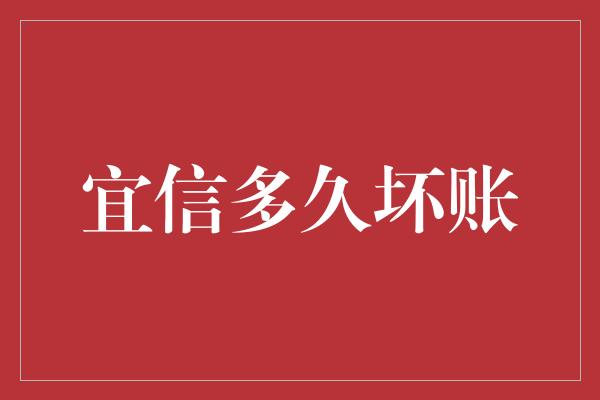 宜信多久坏账